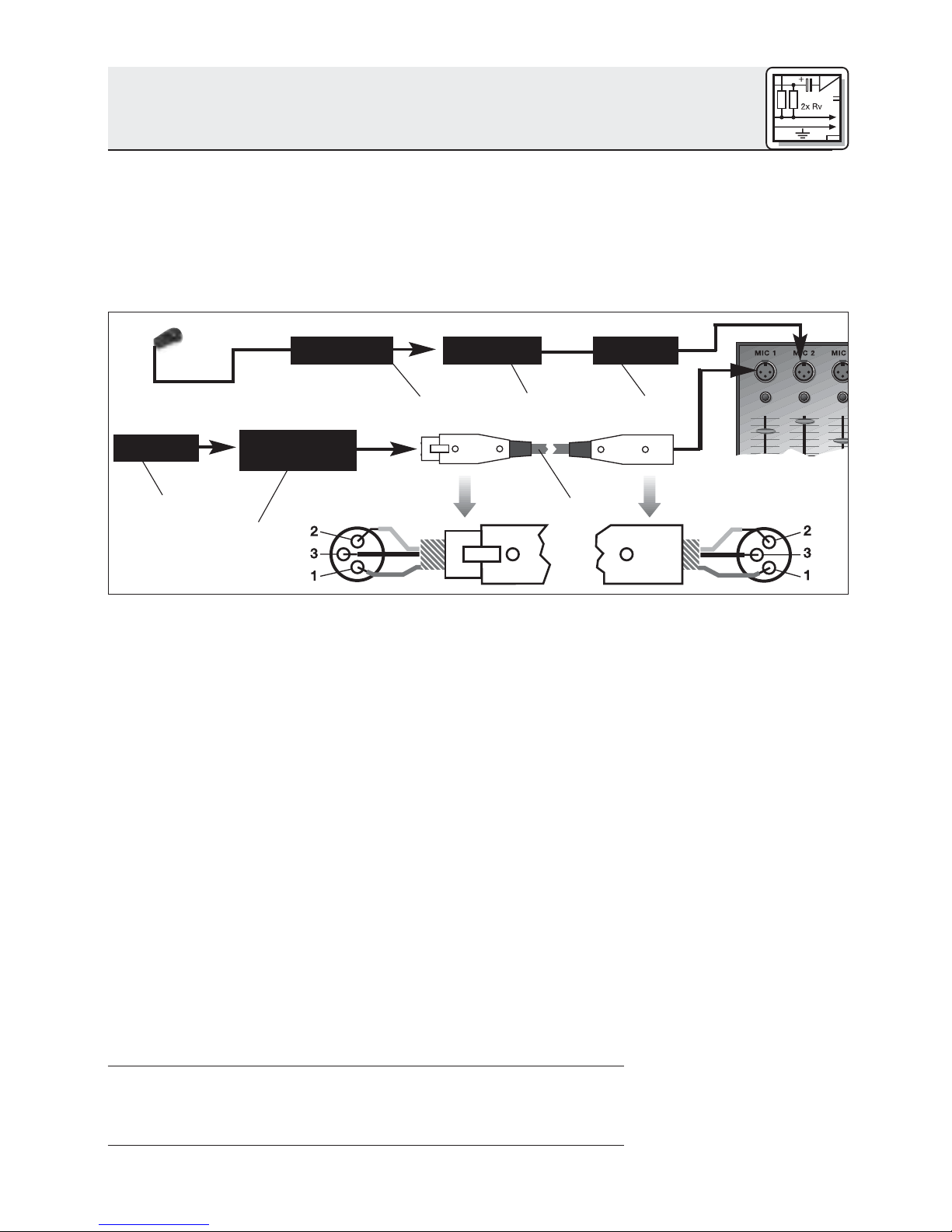 2x Rv

MIC 1
MIC 2
MIC

2
3
1

2
3
1